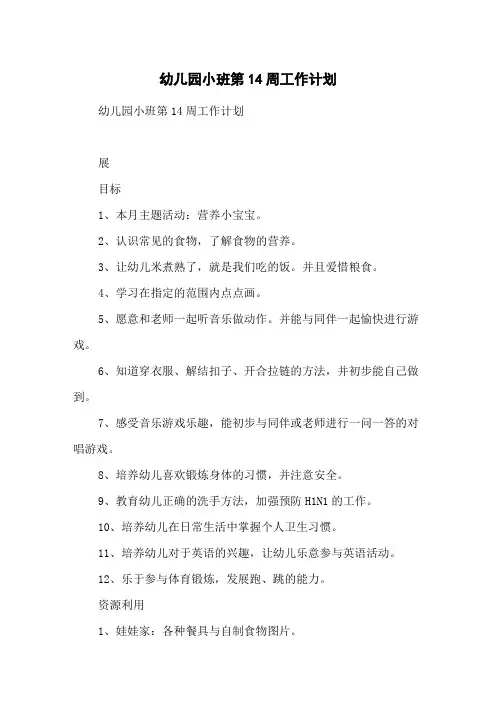 幼儿园小班第 14 周工作计划

幼儿园小班第 14 周工作计划

展

目标

1、本月主题活动：营养小宝宝。

2、认识常见的食物，了解食物的营养。

3、让幼儿米煮熟了，就是我们吃的饭。并且爱惜粮食。

4、学习在指定的范围内点点画。

5、愿意和老师一起听音乐做动作。并能与同伴一起愉快进行游戏。

6、知道穿衣服、解结扣子、开合拉链的方法，并初步能自己做到。

7、感受音乐游戏乐趣，能初步与同伴或老师进行一问一答的对唱游戏。

8、培养幼儿喜欢锻炼身体的习惯，并注意安全。

9、教育幼儿正确的洗手方法，加强预防 H1N1 的工作。

10、培养幼儿在日常生活中掌握个人卫生习惯。

11、培养幼儿对于英语的兴趣，让幼儿乐意参与英语活动。

12、乐于参与体育锻炼，发展跑、跳的能力。

资源利用

1、娃娃家：各种餐具与自制食物图片。